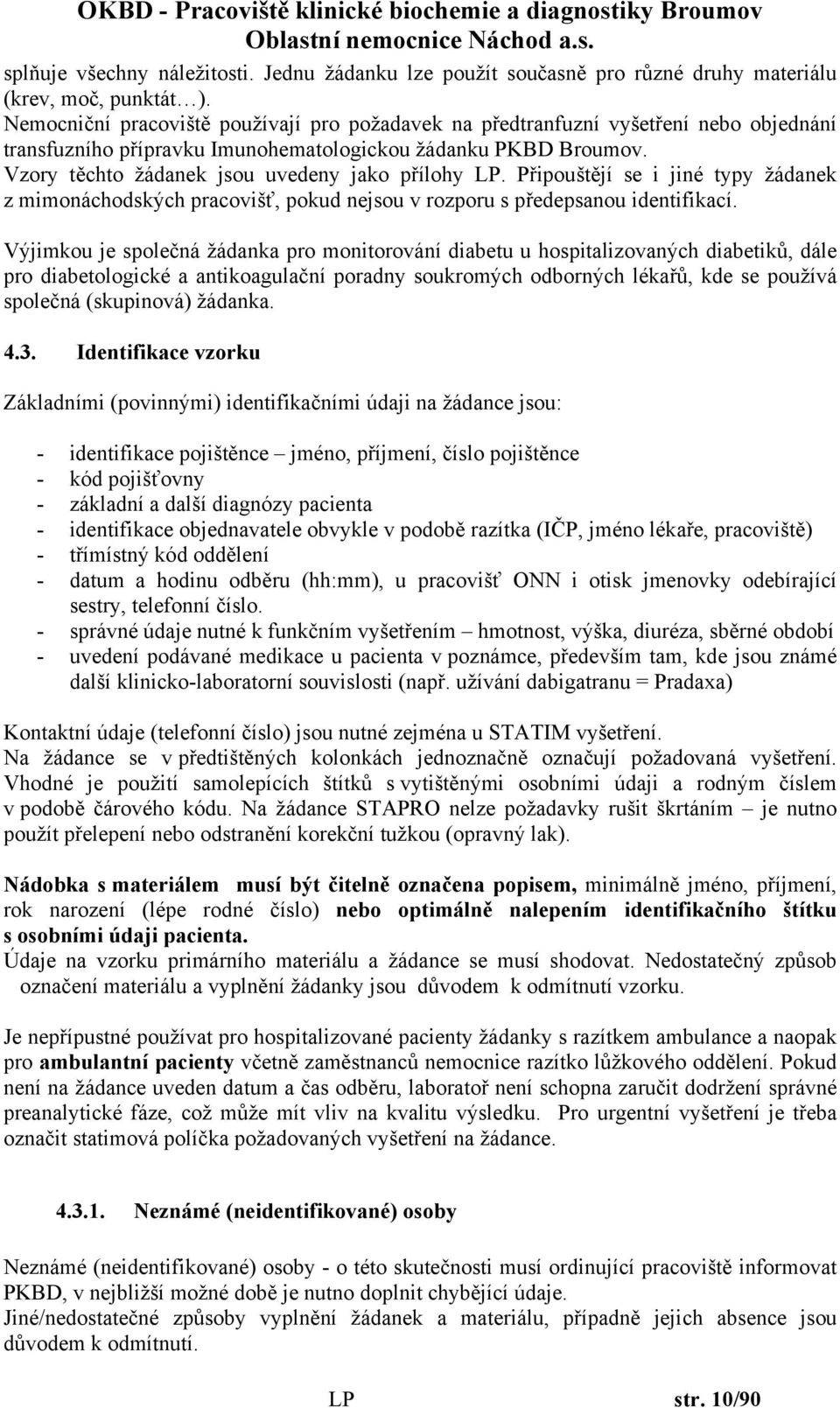 OKBD - Pracoviště klinické biochemie a diagnostiky Broumov
Oblastní nemocnice Náchod a.s.

splňuje všechny náležitosti. Jednu žádanku lze použít současně pro různé druhy materiálu (krev, moč, punktát…).
Nemocniční pracoviště používají pro požadavek na předtranfuzní vyšetření nebo objednání transfuzního přípravku Imunohematologickou žádanku PKBD Broumov.
Vzory těchto žádanek jsou uvedeny jako přílohy LP. Připouštějí se i jiné typy žádanek z mimonáchodských pracovišť, pokud nejsou v rozporu s předepsanou identifikací.

Výjimkou je společná žádanka pro monitorování diabetu u hospitalizovaných diabetiků, dále pro diabetologické a antikoagulační poradny soukromých odborných lékařů, kde se používá společná (skupinová) žádanka.

4.3. Identifikace vzorku

Základními (povinnými) identifikačními údaji na žádance jsou:

- identifikace pojištěnce – jméno, příjmení, číslo pojištěnce
- kód pojišťovny
- základní a další diagnózy pacienta
- identifikace objednavatele obvykle v podobě razítka (IČP, jméno lékaře, pracoviště)
- třímístný kód oddělení
- datum a hodinu odběru (hh:mm), u pracovišť ONN i otisk jmenovky odebírající sestry, telefonní číslo.
- správné údaje nutné k funkčním vyšetřením – hmotnost, výška, diuréza, sběrné období
- uvedení podávané medikace u pacienta v poznámce, především tam, kde jsou známé další klinicko-laboratorní souvislosti (např. užívání dabigatranu = Pradaxa)

Kontaktní údaje (telefonní číslo) jsou nutné zejména u STATIM vyšetření.
Na žádance se v předtištěných kolonkách jednoznačně označují požadovaná vyšetření. Vhodné je použití samolepících štítků s vytištěnými osobními údaji a rodným číslem v podobě čárového kódu. Na žádance STAPRO nelze požadavky rušit škrtáním – je nutno použít přelepení nebo odstranění korekční tužkou (opravný lak).

Nádobka s materiálem musí být čitelně označena popisem, minimálně jméno, příjmení, rok narození (lépe rodné číslo) nebo optimálně nalepením identifikačního štítku s osobními údaji pacienta.
Údaje na vzorku primárního materiálu a žádance se musí shodovat. Nedostatečný způsob označení materiálu a vyplnění žádanky jsou důvodem k odmítnutí vzorku.

Je nepřípustné používat pro hospitalizované pacienty žádanky s razítkem ambulance a naopak pro ambulantní pacienty včetně zaměstnanců nemocnice razítko lůžkového oddělení. Pokud není na žádance uveden datum a čas odběru, laboratoř není schopna zaručit dodržení správné preanalytické fáze, což může mít vliv na kvalitu výsledku. Pro urgentní vyšetření je třeba označit statimová políčka požadovaných vyšetření na žádance.

4.3.1. Neznámé (neidentifikované) osoby

Neznámé (neidentifikované) osoby - o této skutečnosti musí ordinující pracoviště informovat PKBD, v nejbližší možné době je nutno doplnit chybějící údaje.
Jiné/nedostatečné způsoby vyplnění žádanek a materiálu, případně jejich absence jsou důvodem k odmítnutí.

LP str. 10/90